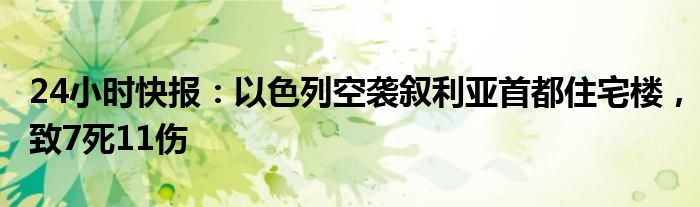 24小时快报：以色列空袭叙利亚首都住宅楼，致7死11伤